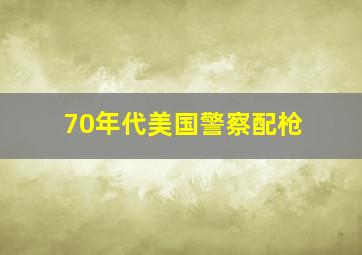 70年代美国警察配枪